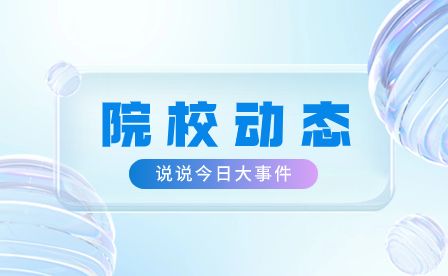 院校动态

说说今日大事件